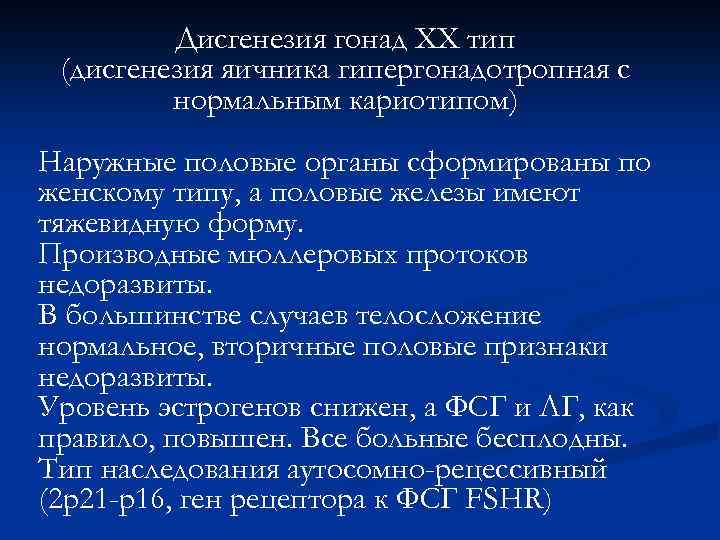 Дисгенезия гонад XX тип
(дисгенезия яичника гипергонадотропная с нормальным кариотипом)

Наружные половые органы сформированы по женскому типу, а половые железы имеют тяжевидную форму.
Производные мюллеровых протоков недоразвиты.
В большинстве случаев телосложение нормальное, вторичные половые признаки недоразвиты.
Уровень эстрогенов снижен, а ФСГ и ЛГ, как правило, повышен. Все больные бесплодны.
Тип наследования аутосомно-рецессивный (2p21-p16, ген рецептора к ФСГ FSHR)